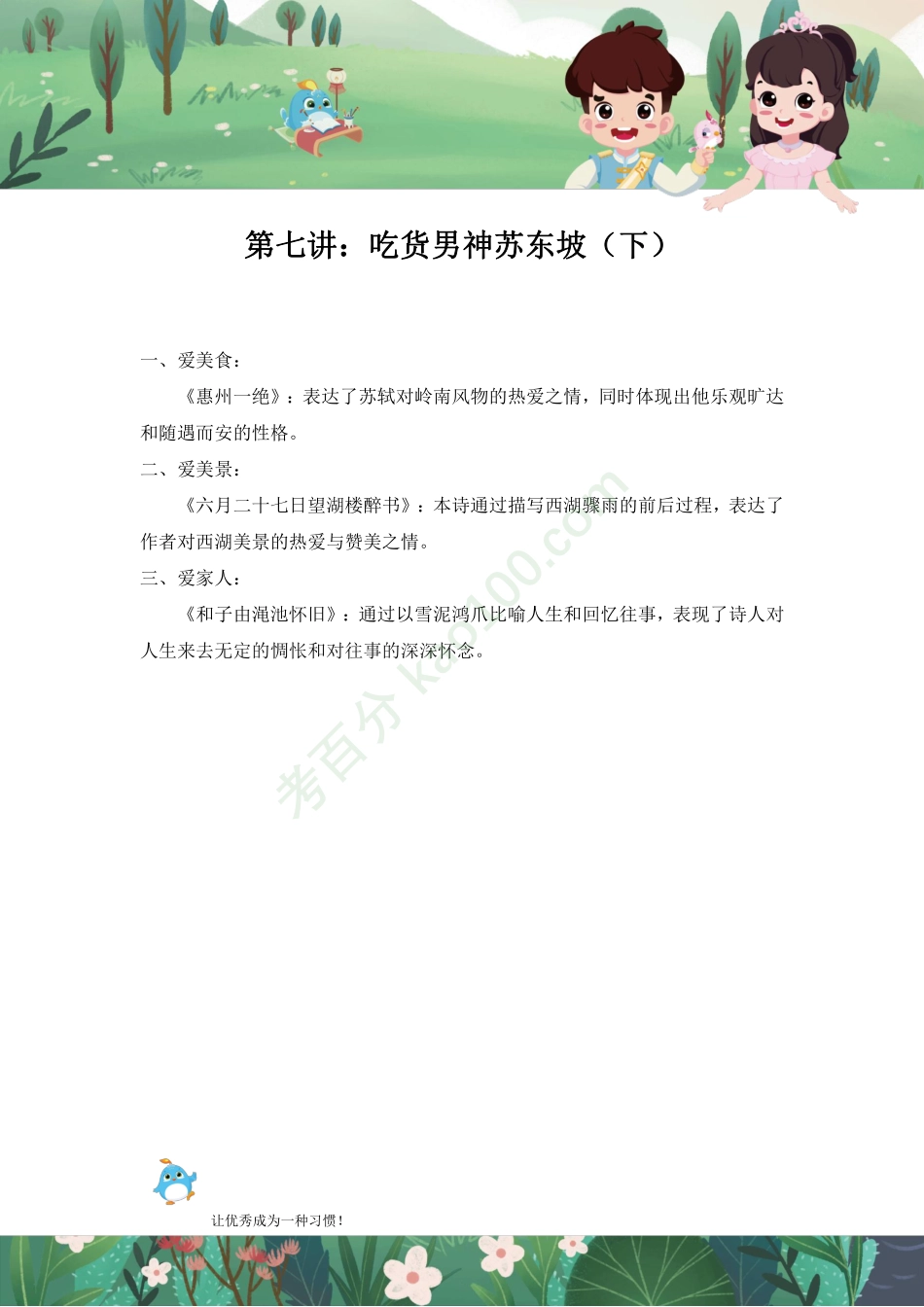 第七讲：吃货男神苏东坡（下）

一、爱美食：

《惠州一绝》：表达了苏轼对岭南风物的热爱之情，同时体现出他乐观旷达和随遇而安的性格。

二、爱美景：

《六月二十七日望湖楼醉书》：本诗通过描写西湖骤雨的前后过程，表达了作者对西湖美景的热爱与赞美之情。

三、爱家人：

《和子由渑池怀旧》：通过以雪泥鸿爪比喻人生和回忆往事，表现了诗人对人生来去无定的惆怅和对往事的深深怀念。

考百分 kao100.com

让优秀成为一种习惯！